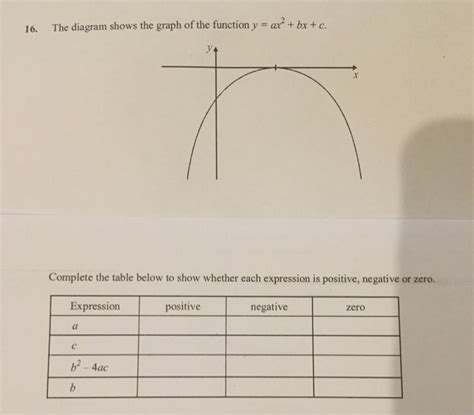 16. The diagram shows the graph of the function $y = ax^2 + bx + c$.

y

x

Complete the table below to show whether each expression is positive, negative or zero.

| Expression | positive | negative | zero |
|---|---|---|---|
| $a$ | | | |
| $c$ | | | |
| $b^2 - 4ac$ | | | |
| $b$ | | | |